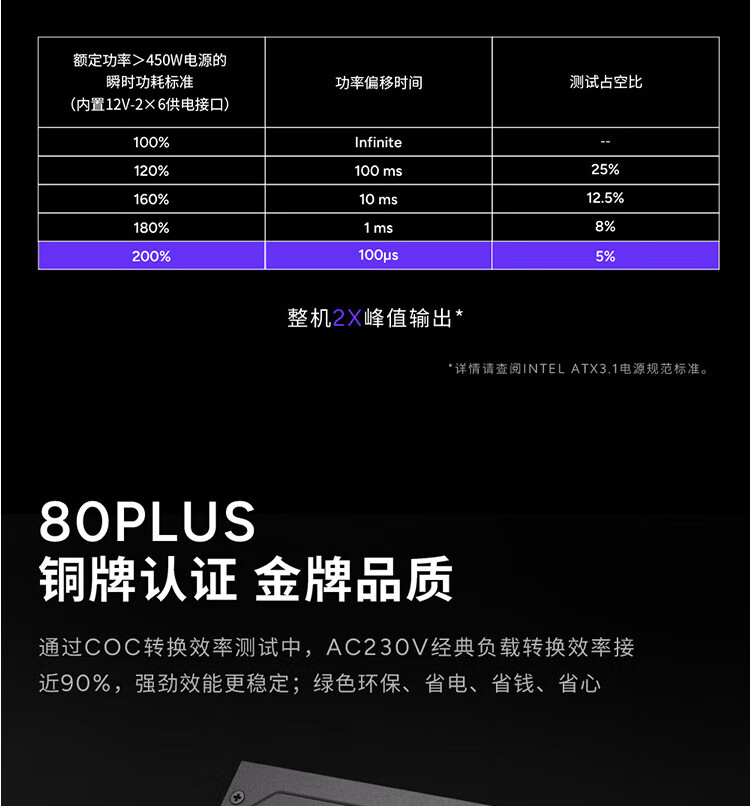 | 额定功率＞450W电源的瞬时功耗标准（内置12V-2×6供电接口） | 功率偏移时间 | 测试占空比 |
|---|---|---|
| 100% | Infinite | -- |
| 120% | 100 ms | 25% |
| 160% | 10 ms | 12.5% |
| 180% | 1 ms | 8% |
| 200% | 100μs | 5% |

整机2X峰值输出*

*详情请查阅INTEL ATX3.1电源规范标准。

80PLUS
铜牌认证 金牌品质

通过COC转换效率测试中，AC230V经典负载转换效率接近90%，强劲效能更稳定；绿色环保、省电、省钱、省心